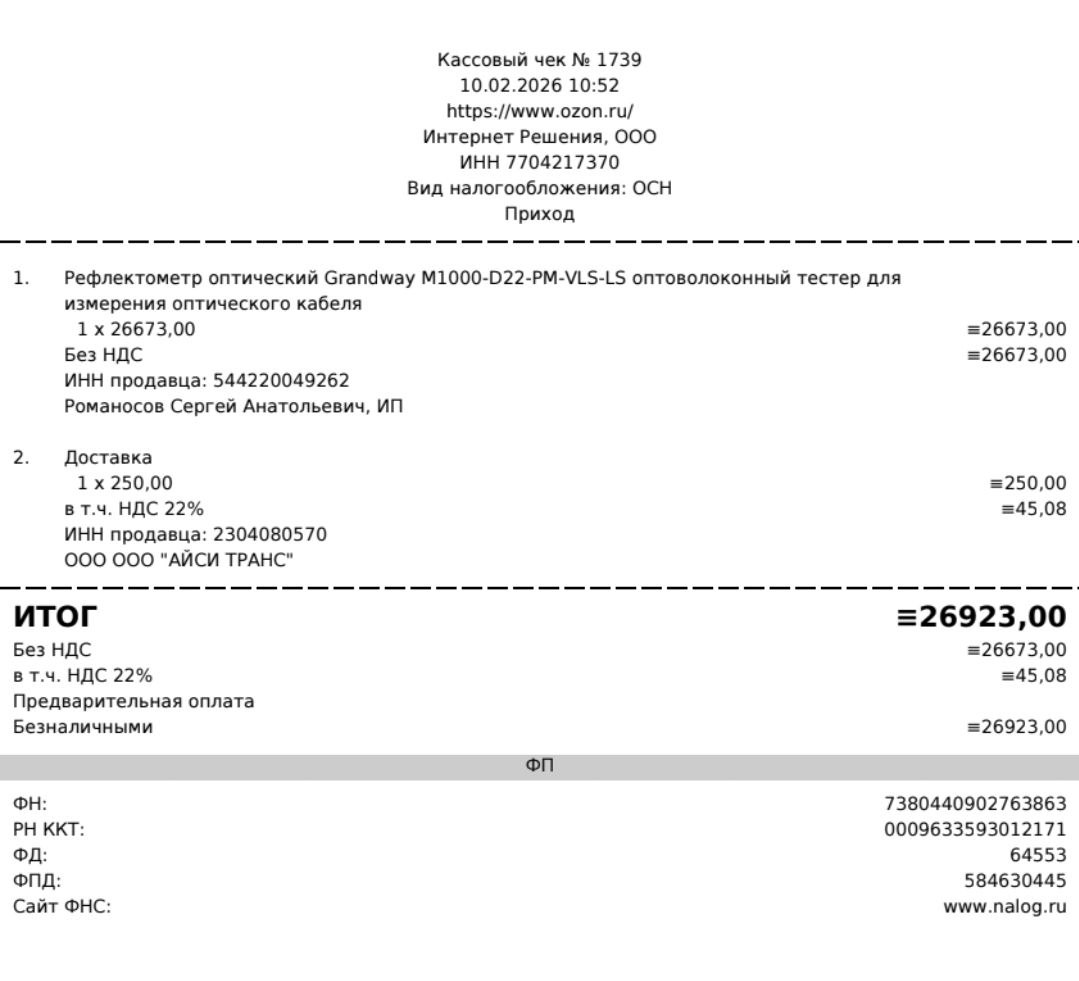 Кассовый чек № 1739
10.02.2026 10:52
https://www.ozon.ru/
Интернет Решения, ООО
ИНН 7704217370
Вид налогообложения: ОСН
Приход

1. Рефлектометр оптический Grandway M1000-D22-PM-VLS-LS оптоволоконный тестер для измерения оптического кабеля
1 x 26673,00 ≡26673,00
Без НДС ≡26673,00
ИНН продавца: 544220049262
Романосов Сергей Анатольевич, ИП

2. Доставка
1 x 250,00 ≡250,00
в т.ч. НДС 22% ≡45,08
ИНН продавца: 2304080570
ООО ООО "АЙСИ ТРАНС"

ИТОГ ≡26923,00
Без НДС ≡26673,00
в т.ч. НДС 22% ≡45,08
Предварительная оплата
Безналичными ≡26923,00

ФП

ФН: 7380440902763863
РН ККТ: 0009633593012171
ФД: 64553
ФПД: 584630445
Сайт ФНС: www.nalog.ru